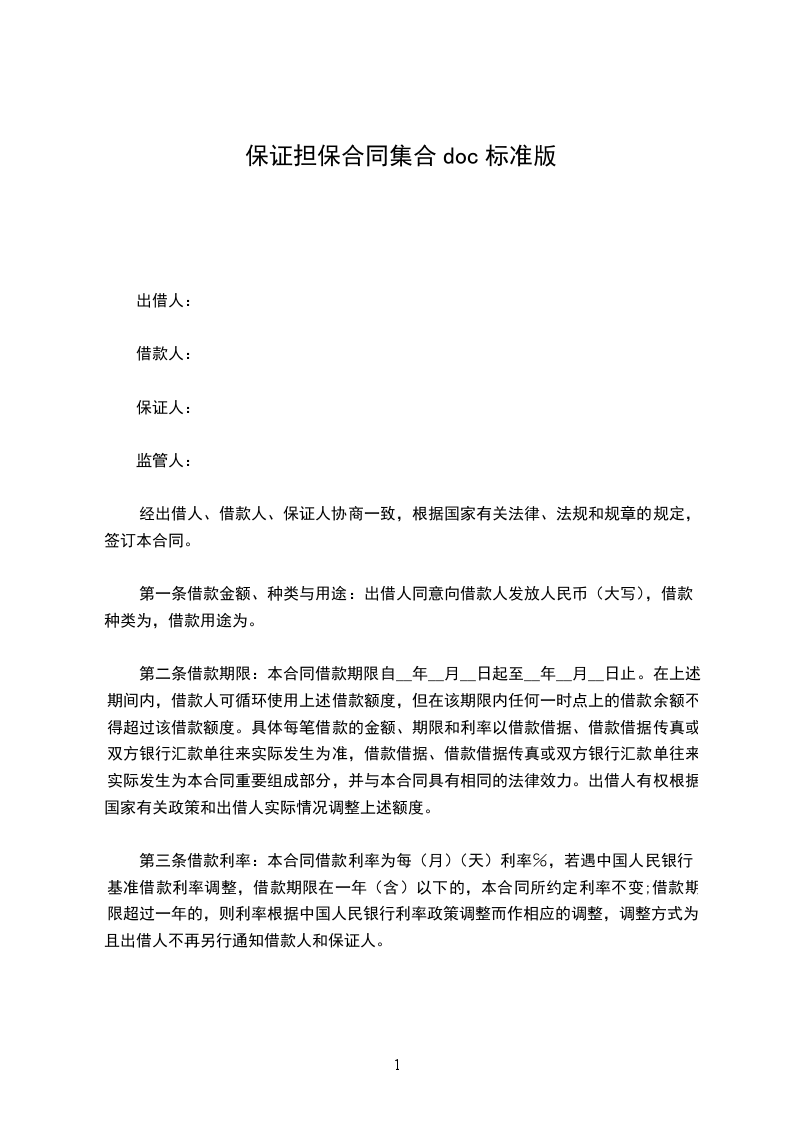 保证担保合同集合 doc 标准版

出借人：

借款人：

保证人：

监管人：

经出借人、借款人、保证人协商一致，根据国家有关法律、法规和规章的规定，签订本合同。

第一条借款金额、种类与用途：出借人同意向借款人发放人民币（大写），借款种类为，借款用途为。

第二条借款期限：本合同借款期限自__年__月__日起至__年__月__日止。在上述期间内，借款人可循环使用上述借款额度，但在该期限内任何一时点上的借款余额不得超过该借款额度。具体每笔借款的金额、期限和利率以借款借据、借款借据传真或双方银行汇款单往来实际发生为准，借款借据、借款借据传真或双方银行汇款单往来实际发生为本合同重要组成部分，并与本合同具有相同的法律效力。出借人有权根据国家有关政策和出借人实际情况调整上述额度。

第三条借款利率：本合同借款利率为每（月）（天）利率%，若遇中国人民银行基准借款利率调整，借款期限在一年（含）以下的，本合同所约定利率不变;借款期限超过一年的，则利率根据中国人民银行利率政策调整而作相应的调整，调整方式为且出借人不再另行通知借款人和保证人。

1